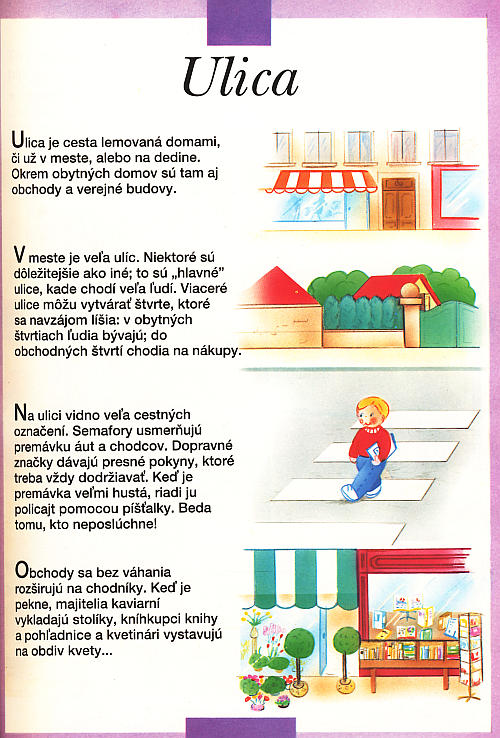 Ulica

Ulica je cesta lemovaná domami, či už v meste, alebo na dedine. Okrem obytných domov sú tam aj obchody a verejné budovy.

V meste je veľa ulíc. Niektoré sú dôležitejšie ako iné; to sú „hlavné" ulice, kade chodí veľa ľudí. Viaceré ulice môžu vytvárať štvrte, ktoré sa navzájom líšia: v obytných štvrtiach ľudia bývajú; do obchodných štvrtí chodia na nákupy.

Na ulici vidno veľa cestných označení. Semafory usmerňujú premávku áut a chodcov. Dopravné značky dávajú presné pokyny, ktoré treba vždy dodržiavať. Keď je premávka veľmi hustá, riadi ju policajt pomocou píšťalky. Beda tomu, kto neposlúchne!

Obchody sa bez váhania rozširujú na chodníky. Keď je pekne, majitelia kaviarní vykladajú stolíky, kníhkupci knihy a pohľadnice a kvetinári vystavujú na obdiv kvety...